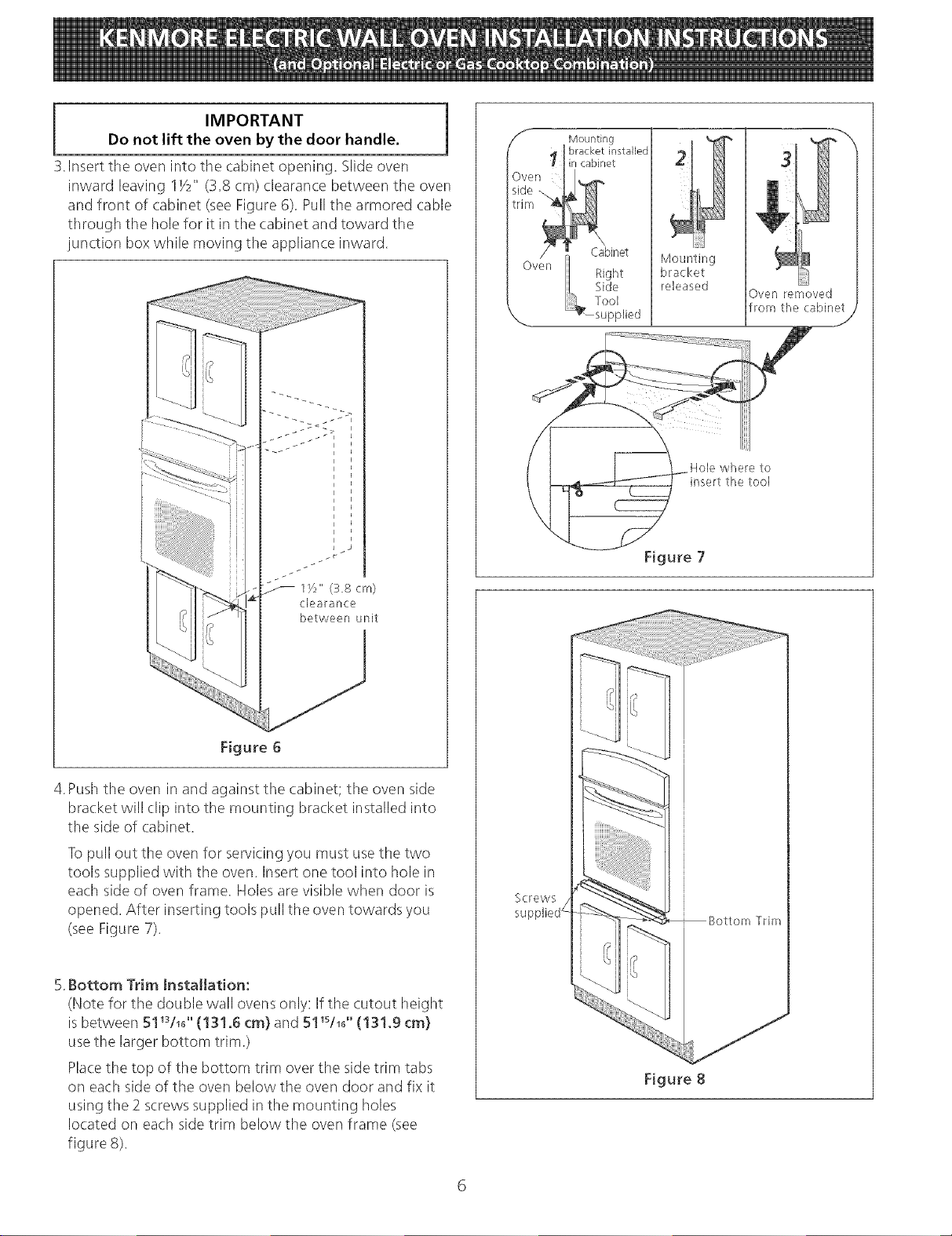 KENMORE ELECTRIC WALL OVEN INSTALLATION INSTRUCTIONS
(and Optional Electric or Gas Cooktop Combination)

IMPORTANT
Do not lift the oven by the door handle.

3. Insert the oven into the cabinet opening. Slide oven inward leaving 1½" (3.8 cm) clearance between the oven and front of cabinet (see Figure 6). Pull the armored cable through the hole for it in the cabinet and toward the junction box while moving the appliance inward.

1½" (3.8 cm) clearance between unit

Figure 6

4. Push the oven in and against the cabinet; the oven side bracket will clip into the mounting bracket installed into the side of cabinet.

To pull out the oven for servicing you must use the two tools supplied with the oven. Insert one tool into hole in each side of oven frame. Holes are visible when door is opened. After inserting tools pull the oven towards you (see Figure 7).

5. Bottom Trim Installation:
(Note for the double wall ovens only: If the cutout height is between $51^{13}/_{16}$" (131.6 cm) and $51^{15}/_{16}$" (131.9 cm) use the larger bottom trim.)

Place the top of the bottom trim over the side trim tabs on each side of the oven below the oven door and fix it using the 2 screws supplied in the mounting holes located on each side trim below the oven frame (see figure 8).

1
Mounting bracket installed in cabinet
Oven side trim
Oven
Cabinet
Right Side Tool supplied

2
Mounting bracket released

3
Oven removed from the cabinet

Hole where to insert the tool

Figure 7

Screws supplied
Bottom Trim

Figure 8

6